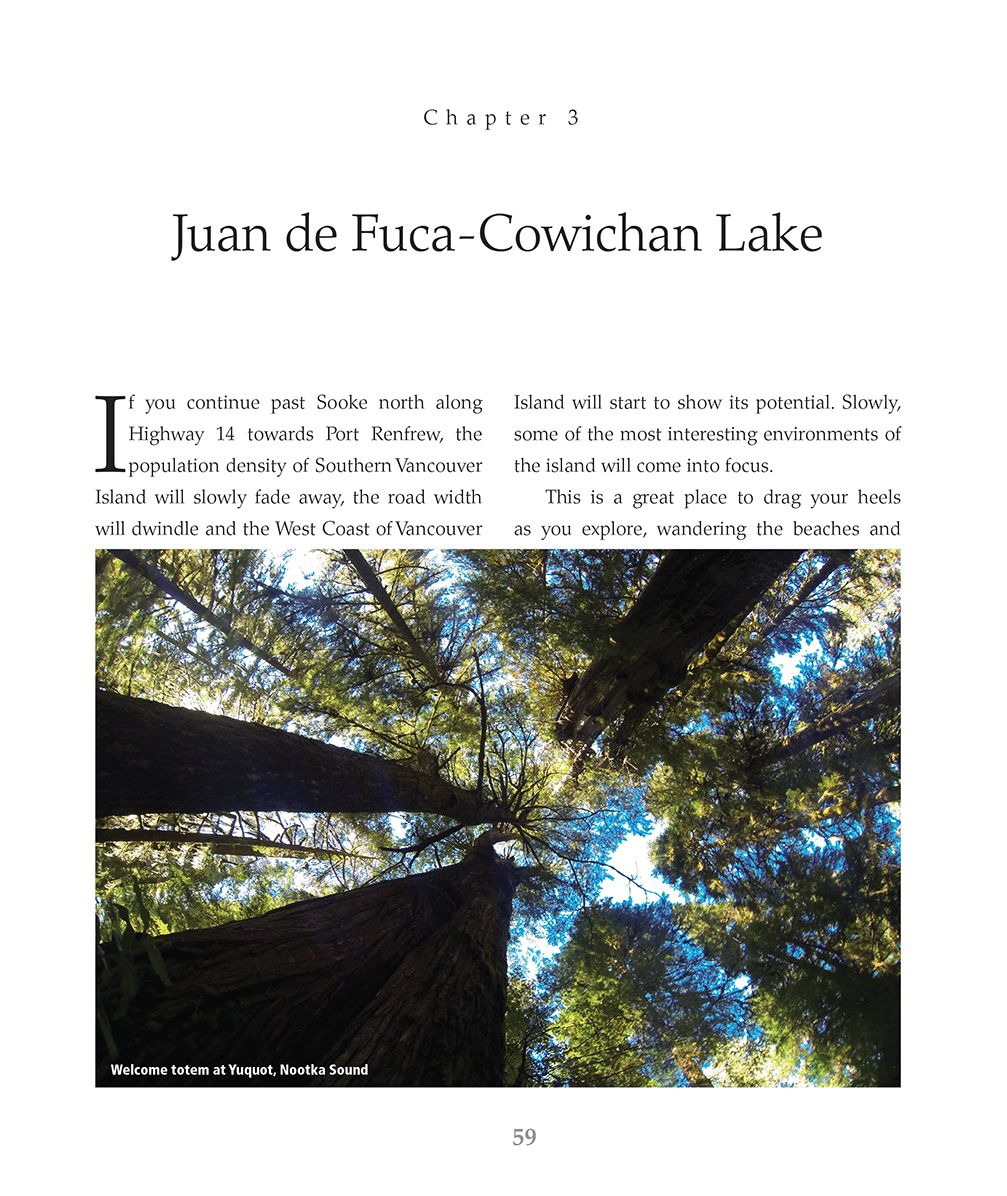 Chapter 3

Juan de Fuca-Cowichan Lake

If you continue past Sooke north along Highway 14 towards Port Renfrew, the population density of Southern Vancouver Island will slowly fade away, the road width will dwindle and the West Coast of Vancouver Island will start to show its potential. Slowly, some of the most interesting environments of the island will come into focus.

This is a great place to drag your heels as you explore, wandering the beaches and

Welcome totem at Yuquot, Nootka Sound

59